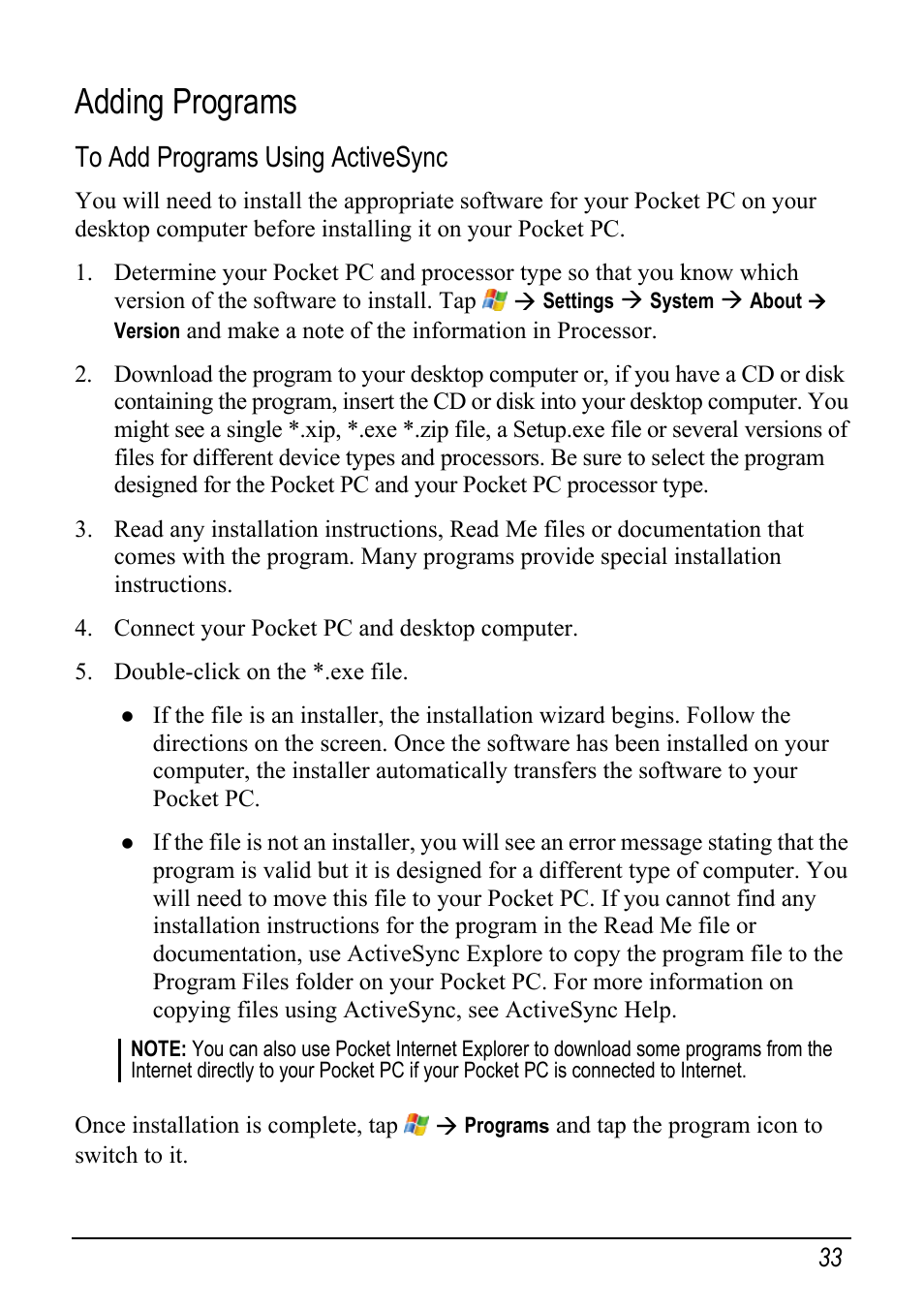 Adding Programs

To Add Programs Using ActiveSync

You will need to install the appropriate software for your Pocket PC on your desktop computer before installing it on your Pocket PC.

1. Determine your Pocket PC and processor type so that you know which version of the software to install. Tap → Settings → System → About → Version and make a note of the information in Processor.

2. Download the program to your desktop computer or, if you have a CD or disk containing the program, insert the CD or disk into your desktop computer. You might see a single *.xip, *.exe *.zip file, a Setup.exe file or several versions of files for different device types and processors. Be sure to select the program designed for the Pocket PC and your Pocket PC processor type.

3. Read any installation instructions, Read Me files or documentation that comes with the program. Many programs provide special installation instructions.

4. Connect your Pocket PC and desktop computer.

5. Double-click on the *.exe file.

● If the file is an installer, the installation wizard begins. Follow the directions on the screen. Once the software has been installed on your computer, the installer automatically transfers the software to your Pocket PC.

● If the file is not an installer, you will see an error message stating that the program is valid but it is designed for a different type of computer. You will need to move this file to your Pocket PC. If you cannot find any installation instructions for the program in the Read Me file or documentation, use ActiveSync Explore to copy the program file to the Program Files folder on your Pocket PC. For more information on copying files using ActiveSync, see ActiveSync Help.

NOTE: You can also use Pocket Internet Explorer to download some programs from the Internet directly to your Pocket PC if your Pocket PC is connected to Internet.

Once installation is complete, tap → Programs and tap the program icon to switch to it.

33